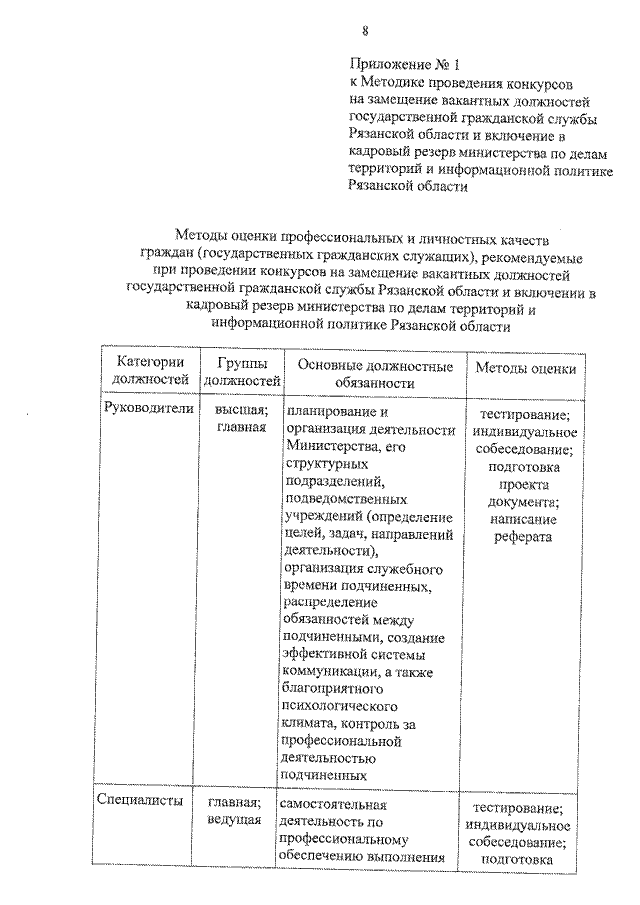 8

Приложение № 1
к Методике проведения конкурсов на замещение вакантных должностей государственной гражданской службы Рязанской области и включение в кадровый резерв министерства по делам территорий и информационной политике Рязанской области

Методы оценки профессиональных и личностных качеств граждан (государственных гражданских служащих), рекомендуемые при проведении конкурсов на замещение вакантных должностей государственной гражданской службы Рязанской области и включении в кадровый резерв министерства по делам территорий и информационной политике Рязанской области

| Категории должностей | Группы должностей | Основные должностные обязанности | Методы оценки |
|---|---|---|---|
| Руководители | высшая; главная | планирование и организация деятельности Министерства, его структурных подразделений, подведомственных учреждений (определение целей, задач, направлений деятельности), организация служебного времени подчиненных, распределение обязанностей между подчиненными, создание эффективной системы коммуникации, а также благоприятного психологического климата, контроль за профессиональной деятельностью подчиненных | тестирование; индивидуальное собеседование; подготовка проекта документа; написание реферата |
| Специалисты | главная; ведущая | самостоятельная деятельность по профессиональному обеспечению выполнения | тестирование; индивидуальное собеседование; подготовка |